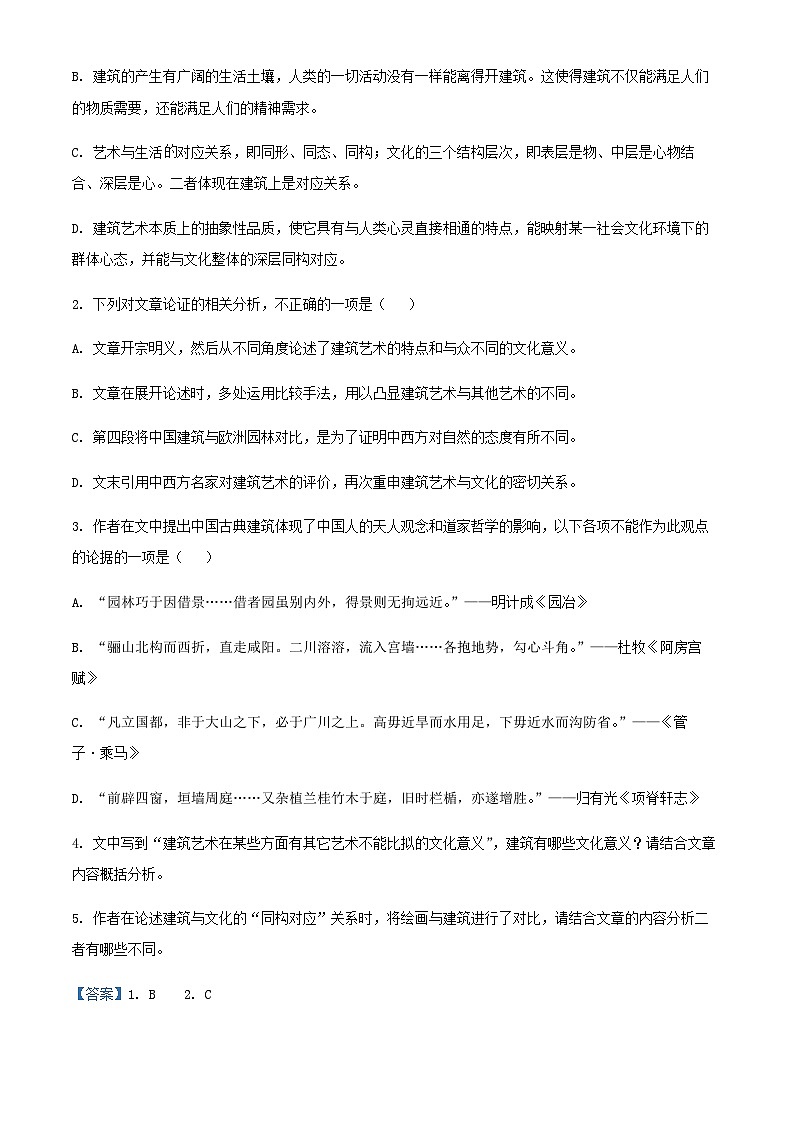 B. 建筑的产生有广阔的生活土壤，人类的一切活动没有一样能离得开建筑。这使得建筑不仅能满足人们的物质需要，还能满足人们的精神需求。

C. 艺术与生活的对应关系，即同形、同态、同构；文化的三个结构层次，即表层是物、中层是心物结合、深层是心。二者体现在建筑上是对应关系。

D. 建筑艺术本质上的抽象性品质，使它具有与人类心灵直接相通的特点，能映射某一社会文化环境下的群体心态，并能与文化整体的深层同构对应。

2. 下列对文章论证的相关分析，不正确的一项是（　　）

A. 文章开宗明义，然后从不同角度论述了建筑艺术的特点和与众不同的文化意义。

B. 文章在展开论述时，多处运用比较手法，用以凸显建筑艺术与其他艺术的不同。

C. 第四段将中国建筑与欧洲园林对比，是为了证明中西方对自然的态度有所不同。

D. 文末引用中西方名家对建筑艺术的评价，再次重申建筑艺术与文化的密切关系。

3. 作者在文中提出中国古典建筑体现了中国人的天人观念和道家哲学的影响，以下各项不能作为此观点的论据的一项是（　　）

A. “园林巧于因借景……借者园虽别内外，得景则无拘远近。”——明计成《园冶》

B. “骊山北构而西折，直走咸阳。二川溶溶，流入宫墙……各抱地势，勾心斗角。”——杜牧《阿房宫赋》

C. “凡立国都，非于大山之下，必于广川之上。高毋近旱而水用足，下毋近水而沟防省。”——《管子·乘马》

D. “前辟四窗，垣墙周庭……又杂植兰桂竹木于庭，旧时栏楯，亦遂增胜。”——归有光《项脊轩志》

4. 文中写到“建筑艺术在某些方面有其它艺术不能比拟的文化意义”，建筑有哪些文化意义？请结合文章内容概括分析。

5. 作者在论述建筑与文化的“同构对应”关系时，将绘画与建筑进行了对比，请结合文章的内容分析二者有哪些不同。

【答案】1. B　　2. C